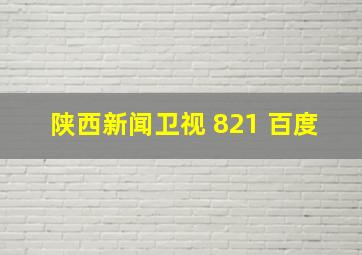 陕西新闻卫视 821 百度